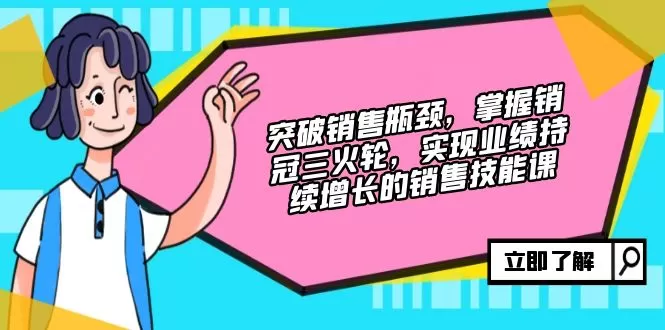 突破销售瓶颈，掌握销冠三火轮，实现业绩持续增长的销售技能课

立即了解